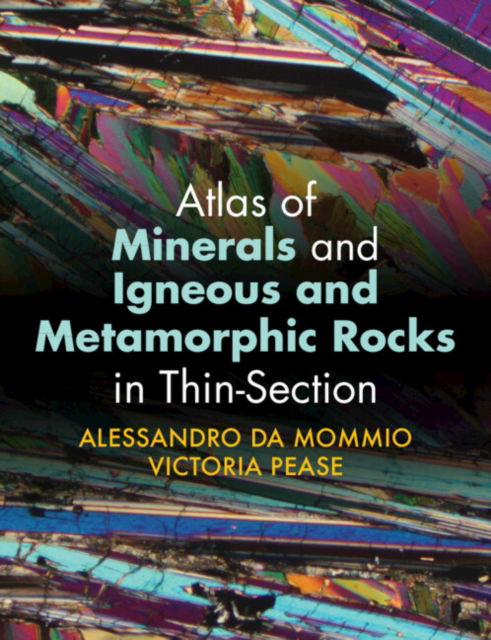 Atlas of
Minerals and
Igneous and
Metamorphic Rocks
in Thin-Section

ALESSANDRO DA MOMMIO
VICTORIA PEASE